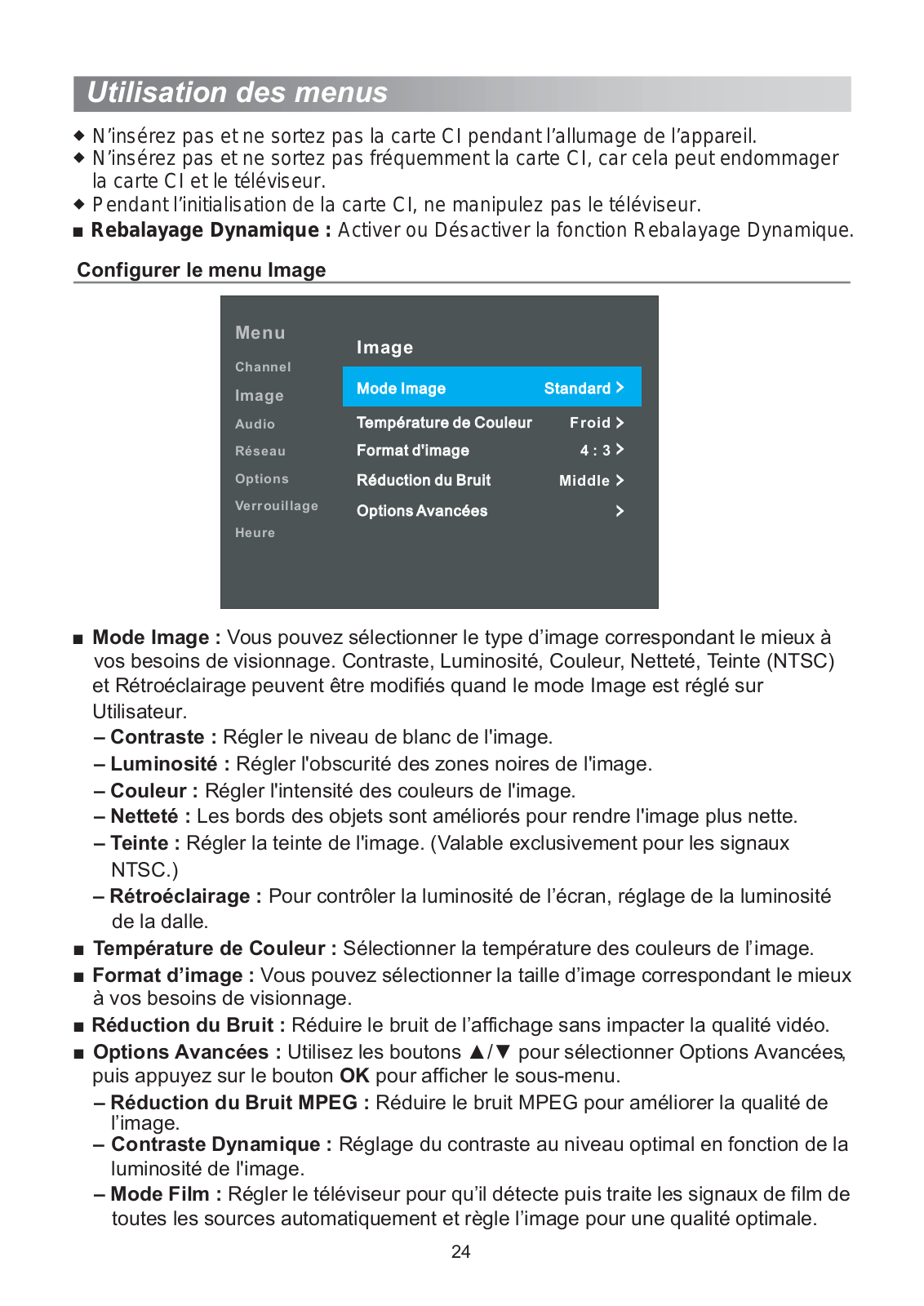 Utilisation des menus

◆ N'insérez pas et ne sortez pas la carte CI pendant l'allumage de l'appareil.
◆ N'insérez pas et ne sortez pas fréquemment la carte CI, car cela peut endommager la carte CI et le téléviseur.
◆ Pendant l'initialisation de la carte CI, ne manipulez pas le téléviseur.
■ Rebalayage Dynamique : Activer ou Désactiver la fonction Rebalayage Dynamique.

Configurer le menu Image

Menu
Channel
Image
Audio
Réseau
Options
Verrouillage
Heure

Image
Mode Image Standard >
Température de Couleur Froid >
Format d'image 4 : 3 >
Réduction du Bruit Middle >
Options Avancées >

■ Mode Image : Vous pouvez sélectionner le type d'image correspondant le mieux à vos besoins de visionnage. Contraste, Luminosité, Couleur, Netteté, Teinte (NTSC) et Rétroéclairage peuvent être modifiés quand le mode Image est réglé sur Utilisateur.
– Contraste : Régler le niveau de blanc de l'image.
– Luminosité : Régler l'obscurité des zones noires de l'image.
– Couleur : Régler l'intensité des couleurs de l'image.
– Netteté : Les bords des objets sont améliorés pour rendre l'image plus nette.
– Teinte : Régler la teinte de l'image. (Valable exclusivement pour les signaux NTSC.)
– Rétroéclairage : Pour contrôler la luminosité de l'écran, réglage de la luminosité de la dalle.
■ Température de Couleur : Sélectionner la température des couleurs de l'image.
■ Format d'image : Vous pouvez sélectionner la taille d'image correspondant le mieux à vos besoins de visionnage.
■ Réduction du Bruit : Réduire le bruit de l'affichage sans impacter la qualité vidéo.
■ Options Avancées : Utilisez les boutons ▲/▼ pour sélectionner Options Avancées, puis appuyez sur le bouton OK pour afficher le sous-menu.
– Réduction du Bruit MPEG : Réduire le bruit MPEG pour améliorer la qualité de l'image.
– Contraste Dynamique : Réglage du contraste au niveau optimal en fonction de la luminosité de l'image.
– Mode Film : Régler le téléviseur pour qu'il détecte puis traite les signaux de film de toutes les sources automatiquement et règle l'image pour une qualité optimale.

24